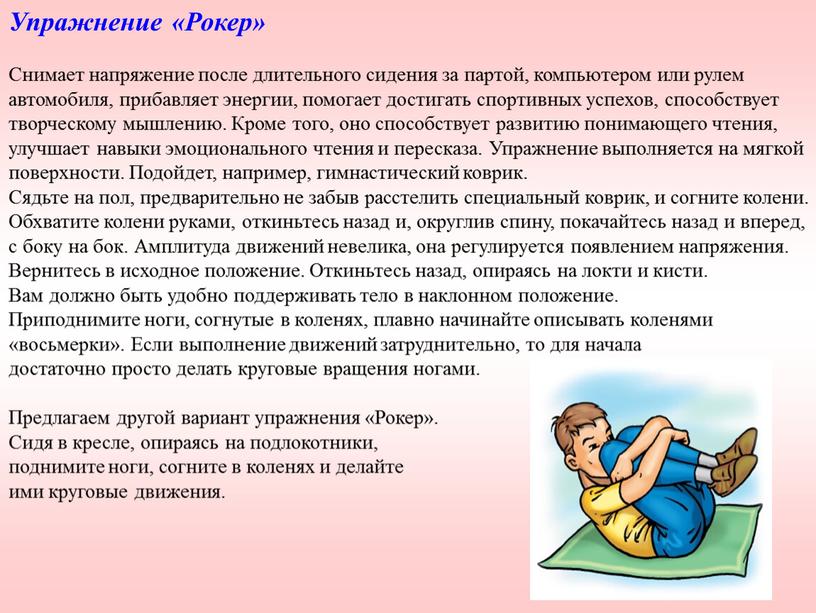 Упражнение «Рокер»

Снимает напряжение после длительного сидения за партой, компьютером или рулем автомобиля, прибавляет энергии, помогает достигать спортивных успехов, способствует творческому мышлению. Кроме того, оно способствует развитию понимающего чтения, улучшает навыки эмоционального чтения и пересказа. Упражнение выполняется на мягкой поверхности. Подойдет, например, гимнастический коврик.
Сядьте на пол, предварительно не забыв расстелить специальный коврик, и согните колени. Обхватите колени руками, откиньтесь назад и, округлив спину, покачайтесь назад и вперед, с боку на бок. Амплитуда движений невелика, она регулируется появлением напряжения. Вернитесь в исходное положение. Откиньтесь назад, опираясь на локти и кисти.
Вам должно быть удобно поддерживать тело в наклонном положение.
Приподнимите ноги, согнутые в коленях, плавно начинайте описывать коленями «восьмерки». Если выполнение движений затруднительно, то для начала достаточно просто делать круговые вращения ногами.

Предлагаем другой вариант упражнения «Рокер».
Сидя в кресле, опираясь на подлокотники, поднимите ноги, согните в коленях и делайте ими круговые движения.